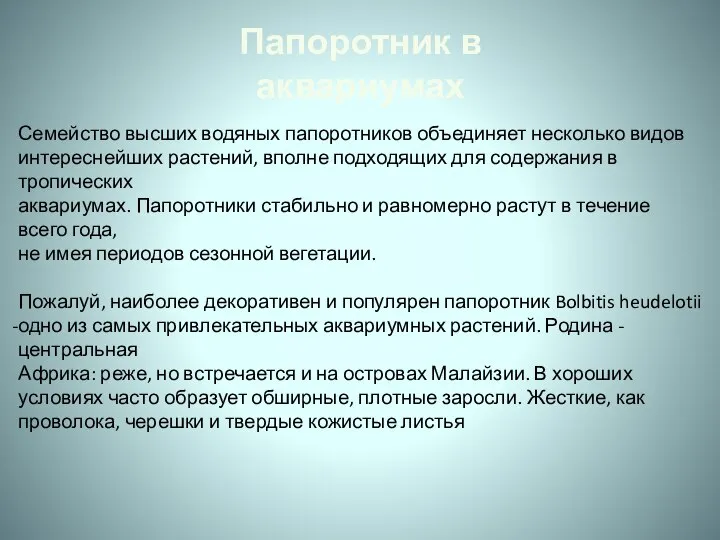 Папоротник в аквариумах

Семейство высших водяных папоротников объединяет несколько видов интереснейших растений, вполне подходящих для содержания в тропических аквариумах. Папоротники стабильно и равномерно растут в течение всего года, не имея периодов сезонной вегетации.

Пожалуй, наиболее декоративен и популярен папоротник Bolbitis heudelotii -одно из самых привлекательных аквариумных растений. Родина - центральная Африка: реже, но встречается и на островах Малайзии. В хороших условиях часто образует обширные, плотные заросли. Жесткие, как проволока, черешки и твердые кожистые листья